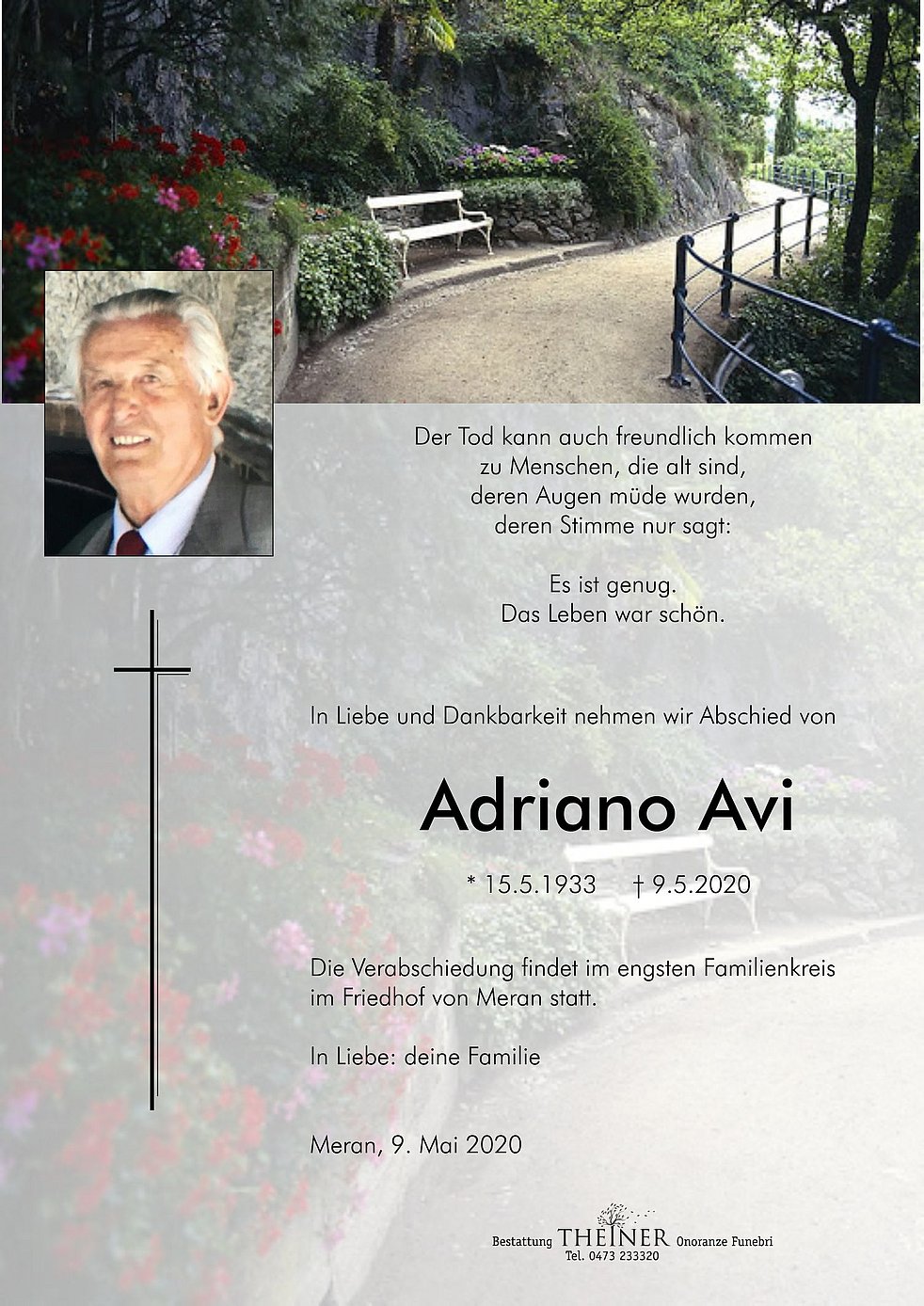 Der Tod kann auch freundlich kommen
zu Menschen, die alt sind,
deren Augen müde wurden,
deren Stimme nur sagt:

Es ist genug.
Das Leben war schön.

In Liebe und Dankbarkeit nehmen wir Abschied von

Adriano Avi

* 15.5.1933 † 9.5.2020

Die Verabschiedung findet im engsten Familienkreis im Friedhof von Meran statt.

In Liebe: deine Familie

Meran, 9. Mai 2020

Bestattung THEINER Onoranze Funebri
Tel. 0473 233320